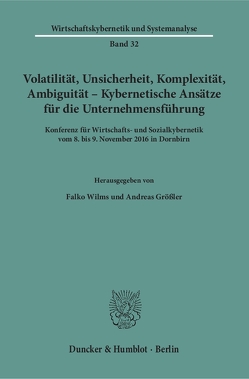 Wirtschaftskybernetik und Systemanalyse

Band 32

Volatilität, Unsicherheit, Komplexität, Ambiguität – Kybernetische Ansätze für die Unternehmensführung

Konferenz für Wirtschafts- und Sozialkybernetik vom 8. bis 9. November 2016 in Dornbirn

Herausgegeben von

Falko Wilms und Andreas Größler

Duncker & Humblot · Berlin